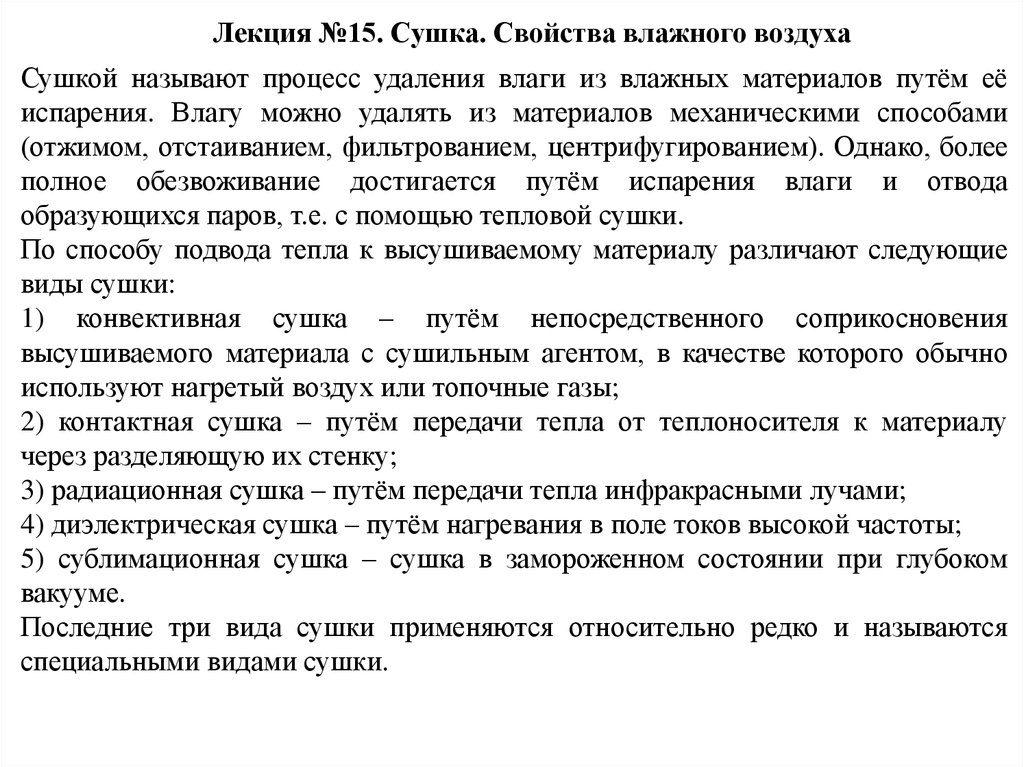 Лекция №15. Сушка. Свойства влажного воздуха

Сушкой называют процесс удаления влаги из влажных материалов путём её испарения. Влагу можно удалять из материалов механическими способами (отжимом, отстаиванием, фильтрованием, центрифугированием). Однако, более полное обезвоживание достигается путём испарения влаги и отвода образующихся паров, т.е. с помощью тепловой сушки.
По способу подвода тепла к высушиваемому материалу различают следующие виды сушки:
1) конвективная сушка – путём непосредственного соприкосновения высушиваемого материала с сушильным агентом, в качестве которого обычно используют нагретый воздух или топочные газы;
2) контактная сушка – путём передачи тепла от теплоносителя к материалу через разделяющую их стенку;
3) радиационная сушка – путём передачи тепла инфракрасными лучами;
4) диэлектрическая сушка – путём нагревания в поле токов высокой частоты;
5) сублимационная сушка – сушка в замороженном состоянии при глубоком вакууме.
Последние три вида сушки применяются относительно редко и называются специальными видами сушки.